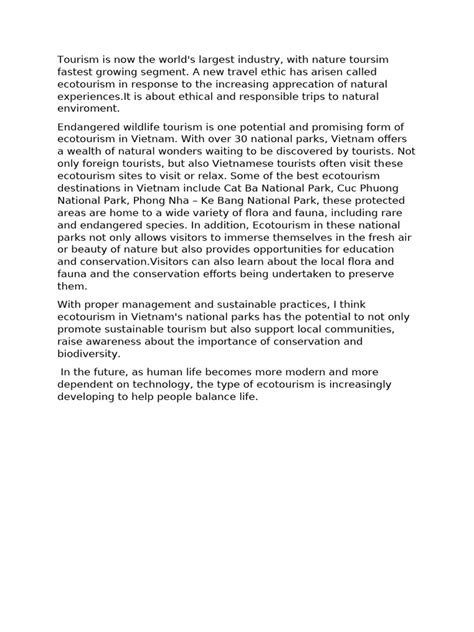 Tourism is now the world's largest industry, with nature toursim fastest growing segment. A new travel ethic has arisen called ecotourism in response to the increasing apprecation of natural experiences.It is about ethical and responsible trips to natural enviroment.

Endangered wildlife tourism is one potential and promising form of ecotourism in Vietnam. With over 30 national parks, Vietnam offers a wealth of natural wonders waiting to be discovered by tourists. Not only foreign tourists, but also Vietnamese tourists often visit these ecotourism sites to visit or relax. Some of the best ecotourism destinations in Vietnam include Cat Ba National Park, Cuc Phuong National Park, Phong Nha – Ke Bang National Park, these protected areas are home to a wide variety of flora and fauna, including rare and endangered species. In addition, Ecotourism in these national parks not only allows visitors to immerse themselves in the fresh air or beauty of nature but also provides opportunities for education and conservation.Visitors can also learn about the local flora and fauna and the conservation efforts being undertaken to preserve them.

With proper management and sustainable practices, I think ecotourism in Vietnam's national parks has the potential to not only promote sustainable tourism but also support local communities, raise awareness about the importance of conservation and biodiversity.

In the future, as human life becomes more modern and more dependent on technology, the type of ecotourism is increasingly developing to help people balance life.